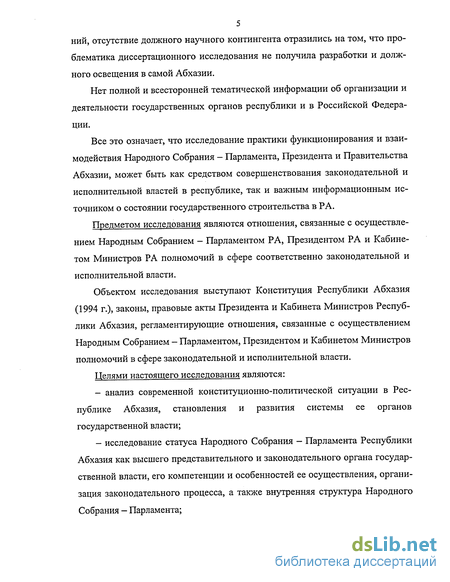 5

ний, отсутствие должного научного контингента отразились на том, что проблематика диссертационного исследования не получила разработки и должного освещения в самой Абхазии.

Нет полной и всесторонней тематической информации об организации и деятельности государственных органов республики и в Российской Федерации.

Все это означает, что исследование практики функционирования и взаимодействия Народного Собрания – Парламента, Президента и Правительства Абхазии, может быть как средством совершенствования законодательной и исполнительной властей в республике, так и важным информационным источником о состоянии государственного строительства в РА.

Предметом исследования являются отношения, связанные с осуществлением Народным Собранием – Парламентом РА, Президентом РА и Кабинетом Министров РА полномочий в сфере соответственно законодательной и исполнительной власти.

Объектом исследования выступают Конституция Республики Абхазия (1994 г.), законы, правовые акты Президента и Кабинета Министров Республики Абхазия, регламентирующие отношения, связанные с осуществлением Народным Собранием – Парламентом, Президентом и Кабинетом Министров полномочий в сфере законодательной и исполнительной власти.

Целями настоящего исследования являются:

– анализ современной конституционно-политической ситуации в Республике Абхазия, становления и развития системы ее органов государственной власти;

– исследование статуса Народного Собрания – Парламента Республики Абхазия как высшего представительного и законодательного органа государственной власти, его компетенции и особенностей ее осуществления, организация законодательного процесса, а также внутренняя структура Народного Собрания – Парламента;

dsLib.net
библиотека диссертаций